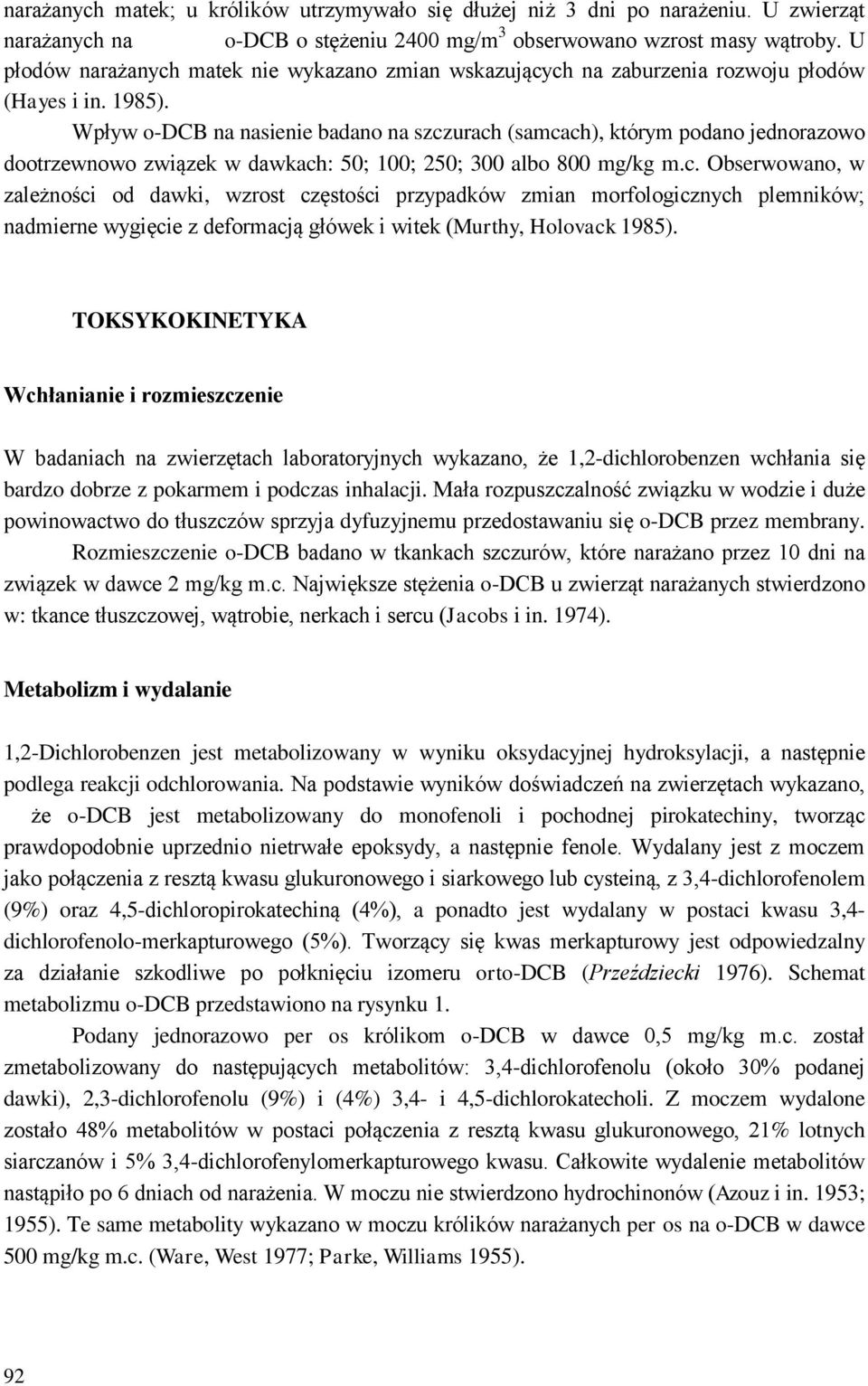 narażanych matek; u królików utrzymywało się dłużej niż 3 dni po narażeniu. U zwierząt narażanych na o-DCB o stężeniu 2400 mg/m$^3$ obserwowano wzrost masy wątroby. U płodów narażanych matek nie wykazano zmian wskazujących na zaburzenia rozwoju płodów (Hayes i in. 1985).

Wpływ o-DCB na nasienie badano na szczurach (samcach), którym podano jednorazowo dootrzewnowo związek w dawkach: 50; 100; 250; 300 albo 800 mg/kg m.c. Obserwowano, w zależności od dawki, wzrost częstości przypadków zmian morfologicznych plemników; nadmierne wygięcie z deformacją główek i witek (Murthy, Holovack 1985).

TOKSYKOKINETYKA

Wchłanianie i rozmieszczenie

W badaniach na zwierzętach laboratoryjnych wykazano, że 1,2-dichlorobenzen wchłania się bardzo dobrze z pokarmem i podczas inhalacji. Mała rozpuszczalność związku w wodzie i duże powinowactwo do tłuszczów sprzyja dyfuzyjnemu przedostawaniu się o-DCB przez membrany.

Rozmieszczenie o-DCB badano w tkankach szczurów, które narażano przez 10 dni na związek w dawce 2 mg/kg m.c. Największe stężenia o-DCB u zwierząt narażanych stwierdzono w: tkance tłuszczowej, wątrobie, nerkach i sercu (Jacobs i in. 1974).

Metabolizm i wydalanie

1,2-Dichlorobenzen jest metabolizowany w wyniku oksydacyjnej hydroksylacji, a następnie podlega reakcji odchlorowania. Na podstawie wyników doświadczeń na zwierzętach wykazano, że o-DCB jest metabolizowany do monofenoli i pochodnej pirokatechiny, tworząc prawdopodobnie uprzednio nietrwałe epoksydy, a następnie fenole. Wydalany jest z moczem jako połączenia z resztą kwasu glukuronowego i siarkowego lub cysteiną, z 3,4-dichlorofenolem (9%) oraz 4,5-dichloropirokatechiną (4%), a ponadto jest wydalany w postaci kwasu 3,4-dichlorofenolo-merkapturowego (5%). Tworzący się kwas merkapturowy jest odpowiedzialny za działanie szkodliwe po połknięciu izomeru orto-DCB (Przeździecki 1976). Schemat metabolizmu o-DCB przedstawiono na rysunku 1.

Podany jednorazowo per os królikom o-DCB w dawce 0,5 mg/kg m.c. został zmetabolizowany do następujących metabolitów: 3,4-dichlorofenolu (około 30% podanej dawki), 2,3-dichlorofenolu (9%) i (4%) 3,4- i 4,5-dichlorokatecholi. Z moczem wydalone zostało 48% metabolitów w postaci połączenia z resztą kwasu glukuronowego, 21% lotnych siarczanów i 5% 3,4-dichlorofenylomerkapturowego kwasu. Całkowite wydalenie metabolitów nastąpiło po 6 dniach od narażenia. W moczu nie stwierdzono hydrochinonów (Azouz i in. 1953; 1955). Te same metabolity wykazano w moczu królików narażanych per os na o-DCB w dawce 500 mg/kg m.c. (Ware, West 1977; Parke, Williams 1955).

92